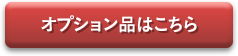 オプション品はこちら